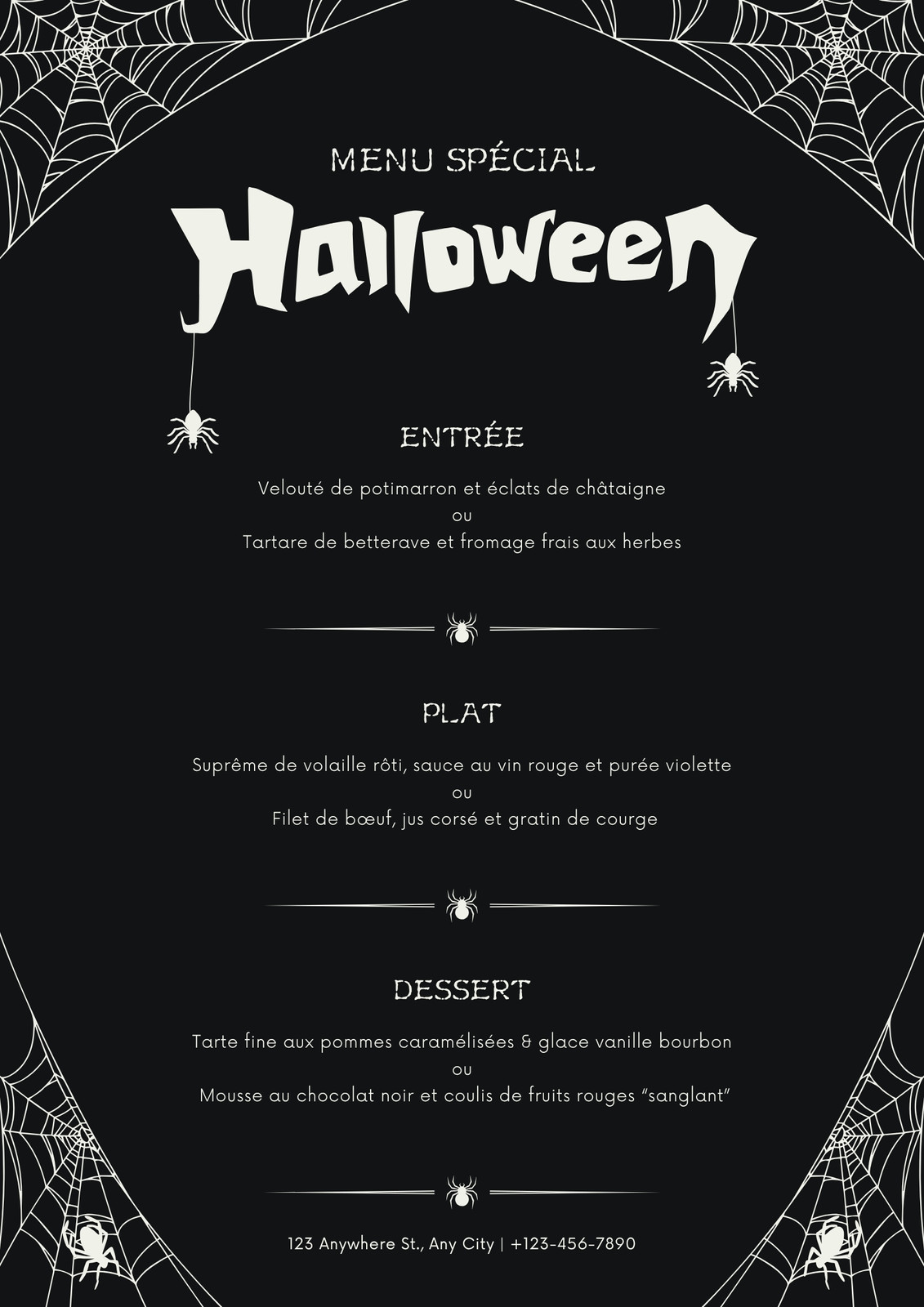 MENU SPÉCIAL

Halloween

ENTRÉE

Velouté de potimarron et éclats de châtaigne
ou
Tartare de betterave et fromage frais aux herbes

PLAT

Suprême de volaille rôti, sauce au vin rouge et purée violette
ou
Filet de bœuf, jus corsé et gratin de courge

DESSERT

Tarte fine aux pommes caramélisées & glace vanille bourbon
ou
Mousse au chocolat noir et coulis de fruits rouges "sanglant"

123 Anywhere St., Any City | +123-456-7890